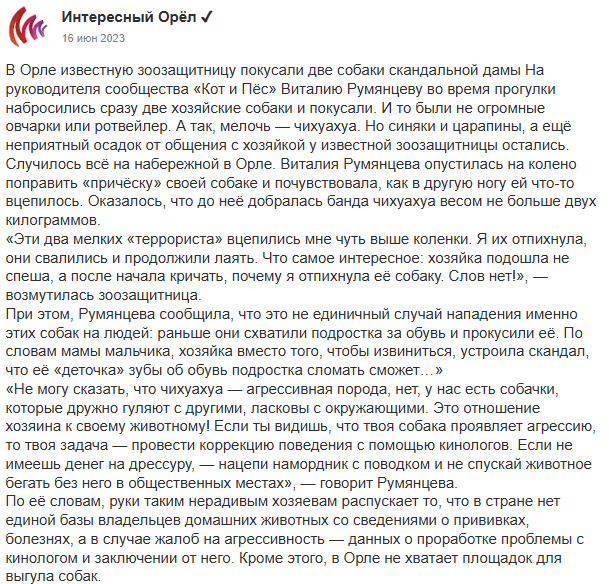 Интересный Орёл ✓
16 июн 2023

В Орле известную зоозащитницу покусали две собаки скандальной дамы На руководителя сообщества «Кот и Пёс» Виталию Румянцеву во время прогулки набросились сразу две хозяйские собаки и покусали. И то были не огромные овчарки или ротвейлер. А так, мелочь — чихуахуа. Но синяки и царапины, а ещё неприятный осадок от общения с хозяйкой у известной зоозащитницы остались.
Случилось всё на набережной в Орле. Виталия Румянцева опустилась на колено поправить «причёску» своей собаке и почувствовала, как в другую ногу ей что-то вцепилось. Оказалось, что до неё добралась банда чихуахуа весом не больше двух килограммов.
«Эти два мелких «террориста» вцепились мне чуть выше коленки. Я их отпихнула, они свалились и продолжили лаять. Что самое интересное: хозяйка подошла не спеша, а после начала кричать, почему я отпихнула её собаку. Слов нет!», — возмутилась зоозащитница.
При этом, Румянцева сообщила, что это не единичный случай нападения именно этих собак на людей: раньше они схватили подростка за обувь и прокусили её. По словам мамы мальчика, хозяйка вместо того, чтобы извиниться, устроила скандал, что её «деточка» зубы об обувь подростка сломать сможет…»
«Не могу сказать, что чихуахуа — агрессивная порода, нет, у нас есть собачки, которые дружно гуляют с другими, ласковы с окружающими. Это отношение хозяина к своему животному! Если ты видишь, что твоя собака проявляет агрессию, то твоя задача — провести коррекцию поведения с помощью кинологов. Если не имеешь денег на дрессуру, — нацепи намордник с поводком и не спускай животное бегать без него в общественных местах», — говорит Румянцева.
По её словам, руки таким нерадивым хозяевам распускает то, что в стране нет единой базы владельцев домашних животных со сведениями о прививках, болезнях, а в случае жалоб на агрессивность — данных о проработке проблемы с кинологом и заключении от него. Кроме этого, в Орле не хватает площадок для выгула собак.